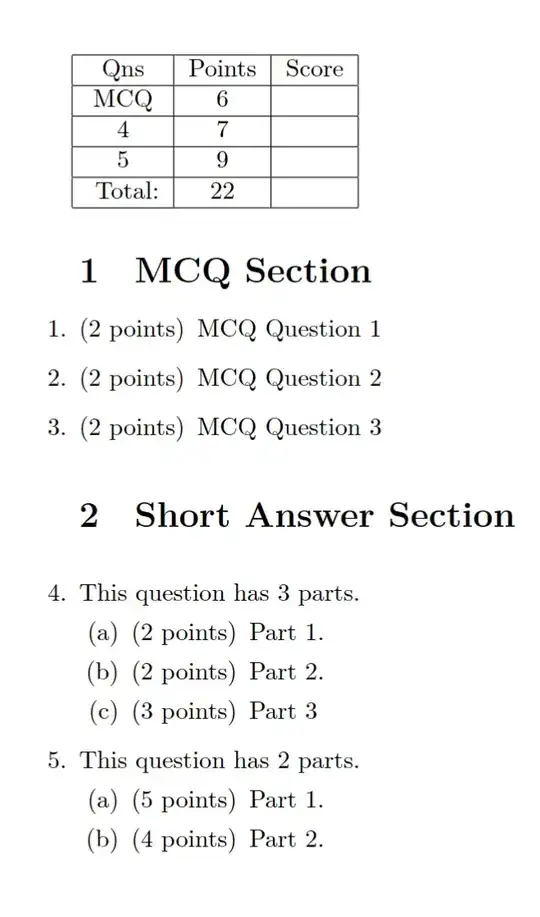 | Qns | Points | Score |
|---|---|---|
| MCQ | 6 | |
| 4 | 7 | |
| 5 | 9 | |
| Total: | 22 | |

1 MCQ Section

1. (2 points) MCQ Question 1

2. (2 points) MCQ Question 2

3. (2 points) MCQ Question 3

2 Short Answer Section

4. This question has 3 parts.
(a) (2 points) Part 1.
(b) (2 points) Part 2.
(c) (3 points) Part 3

5. This question has 2 parts.
(a) (5 points) Part 1.
(b) (4 points) Part 2.